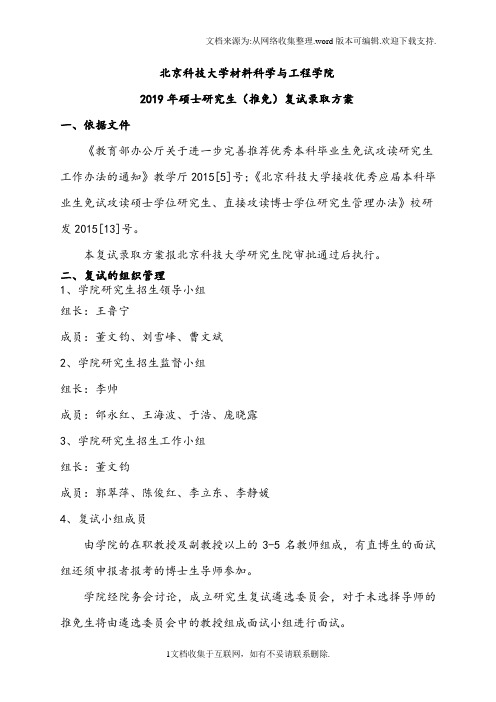 文档来源为:从网络收集整理.word版本可编辑.欢迎下载支持.

北京科技大学材料科学与工程学院

2019年硕士研究生（推免）复试录取方案

一、依据文件

《教育部办公厅关于进一步完善推荐优秀本科毕业生免试攻读研究生工作办法的通知》教学厅2015[5]号;《北京科技大学接收优秀应届本科毕业生免试攻读硕士学位研究生、直接攻读博士学位研究生管理办法》校研发2015[13]号。

本复试录取方案报北京科技大学研究生院审批通过后执行。

二、复试的组织管理

1、学院研究生招生领导小组

组长：王鲁宁

成员：董文钧、刘雪峰、曹文斌

2、学院研究生招生监督小组

组长：李帅

成员：邵永红、王海波、于浩、庞晓露

3、学院研究生招生工作小组

组长：董文钧

成员：郭翠萍、陈俊红、李立东、李静媛

4、复试小组成员

由学院的在职教授及副教授以上的3-5名教师组成，有直博生的面试组还须申报者报考的博士生导师参加。

学院经院务会讨论，成立研究生复试遴选委员会，对于未选择导师的推免生将由遴选委员会中的教授组成面试小组进行面试。

1文档收集于互联网，如有不妥请联系删除.